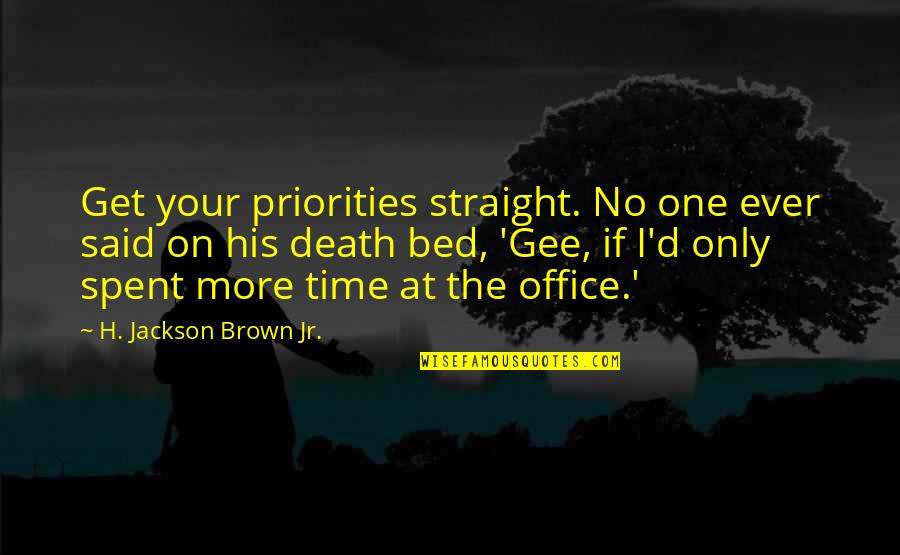 Get your priorities straight. No one ever said on his death bed, 'Gee, if I'd only spent more time at the office.'

~ H. Jackson Brown Jr.

WISEFAMOUSQUOTES.COM